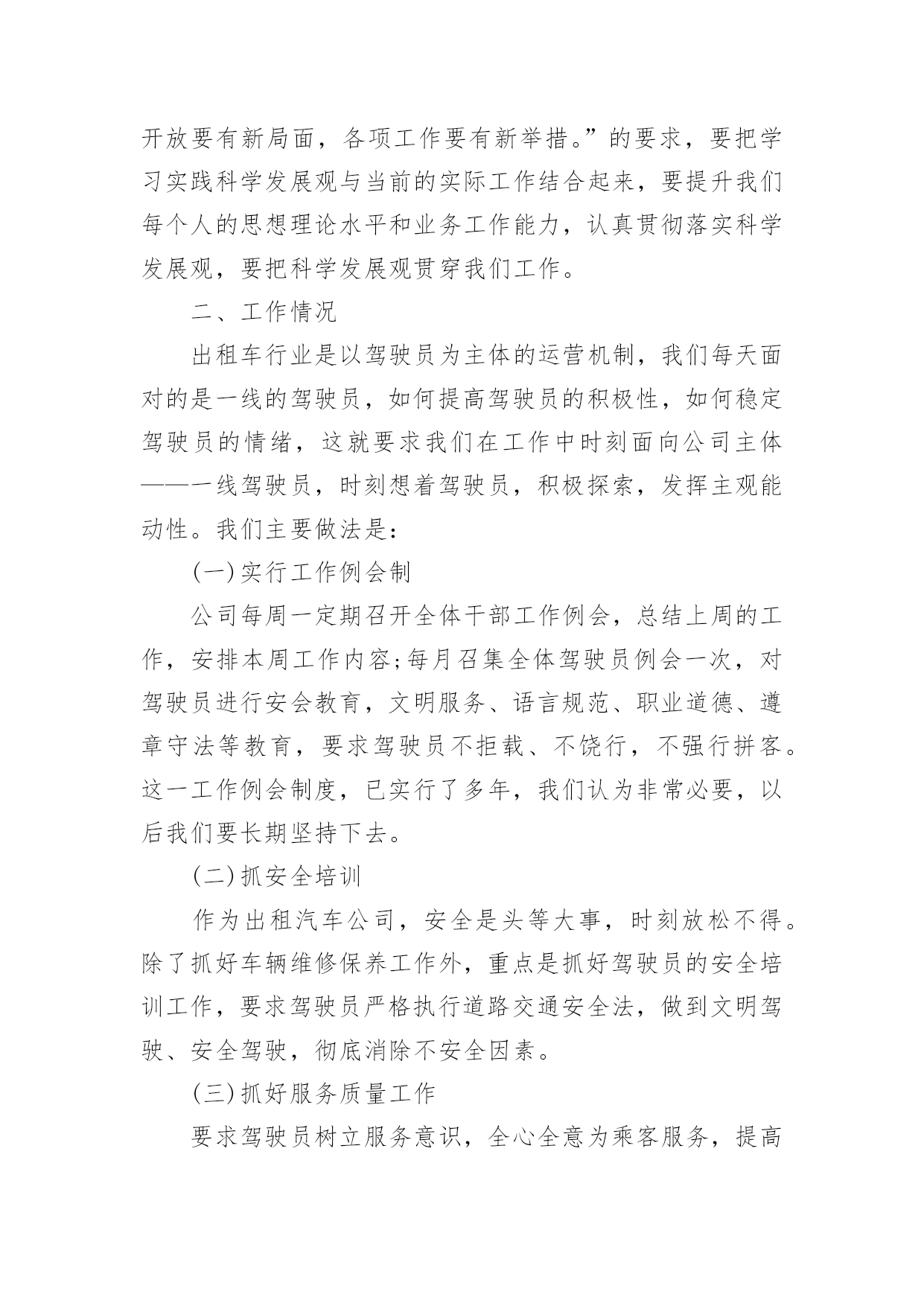 开放要有新局面，各项工作要有新举措。”的要求，要把学习实践科学发展观与当前的实际工作结合起来，要提升我们每个人的思想理论水平和业务工作能力，认真贯彻落实科学发展观，要把科学发展观贯穿我们工作。

二、工作情况

出租车行业是以驾驶员为主体的运营机制，我们每天面对的是一线的驾驶员，如何提高驾驶员的积极性，如何稳定驾驶员的情绪，这就要求我们在工作中时刻面向公司主体——一线驾驶员，时刻想着驾驶员，积极探索，发挥主观能动性。我们主要做法是：

(一)实行工作例会制

公司每周一定期召开全体干部工作例会，总结上周的工作，安排本周工作内容;每月召集全体驾驶员例会一次，对驾驶员进行安会教育，文明服务、语言规范、职业道德、遵章守法等教育，要求驾驶员不拒载、不饶行，不强行拼客。这一工作例会制度，已实行了多年，我们认为非常必要，以后我们要长期坚持下去。

(二)抓安全培训

作为出租汽车公司，安全是头等大事，时刻放松不得。除了抓好车辆维修保养工作外，重点是抓好驾驶员的安全培训工作，要求驾驶员严格执行道路交通安全法，做到文明驾驶、安全驾驶，彻底消除不安全因素。

(三)抓好服务质量工作

要求驾驶员树立服务意识，全心全意为乘客服务，提高